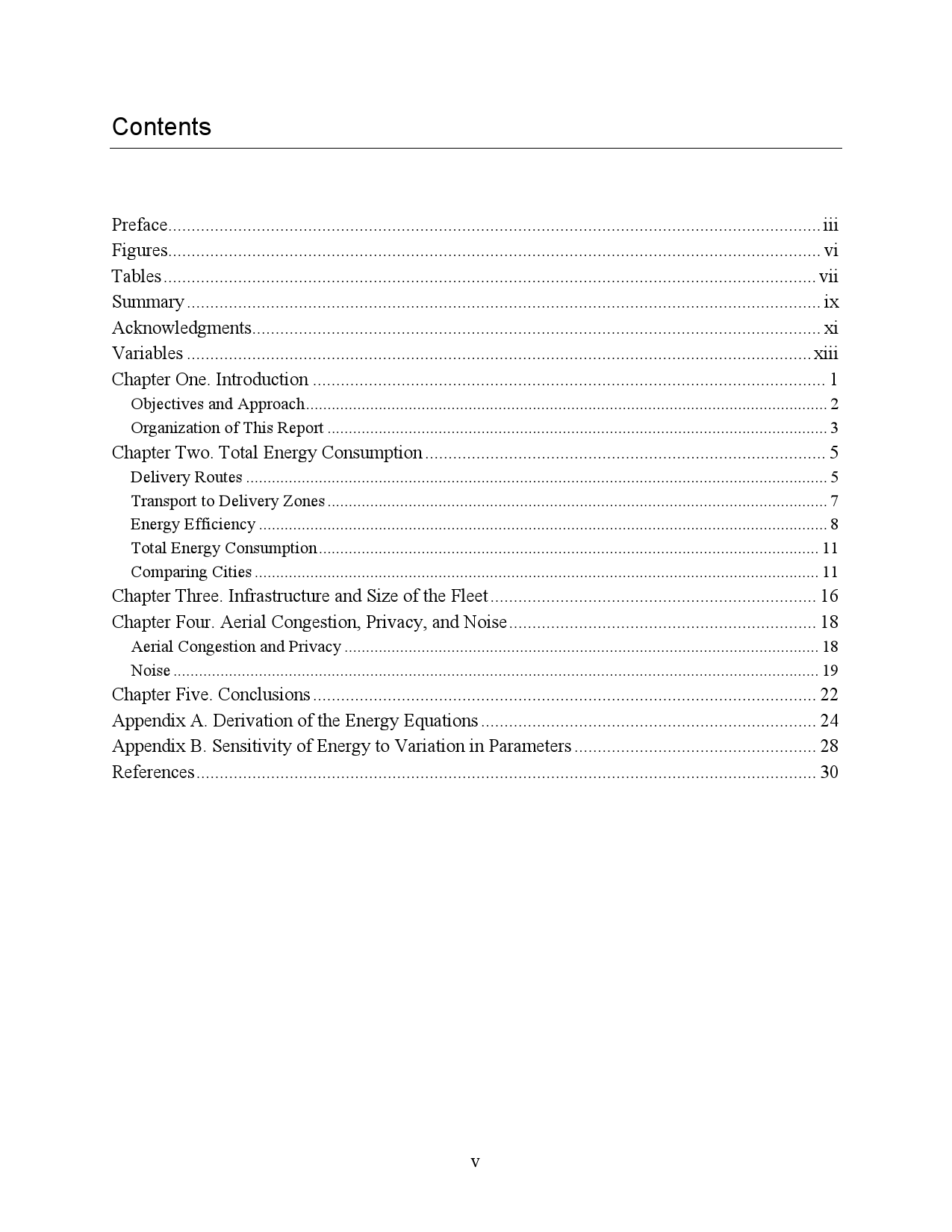 Contents

Preface .......... iii
Figures .......... vi
Tables .......... vii
Summary .......... ix
Acknowledgments .......... xi
Variables .......... xiii
Chapter One. Introduction .......... 1
Objectives and Approach .......... 2
Organization of This Report .......... 3
Chapter Two. Total Energy Consumption .......... 5
Delivery Routes .......... 5
Transport to Delivery Zones .......... 7
Energy Efficiency .......... 8
Total Energy Consumption .......... 11
Comparing Cities .......... 11
Chapter Three. Infrastructure and Size of the Fleet .......... 16
Chapter Four. Aerial Congestion, Privacy, and Noise .......... 18
Aerial Congestion and Privacy .......... 18
Noise .......... 19
Chapter Five. Conclusions .......... 22
Appendix A. Derivation of the Energy Equations .......... 24
Appendix B. Sensitivity of Energy to Variation in Parameters .......... 28
References .......... 30

v